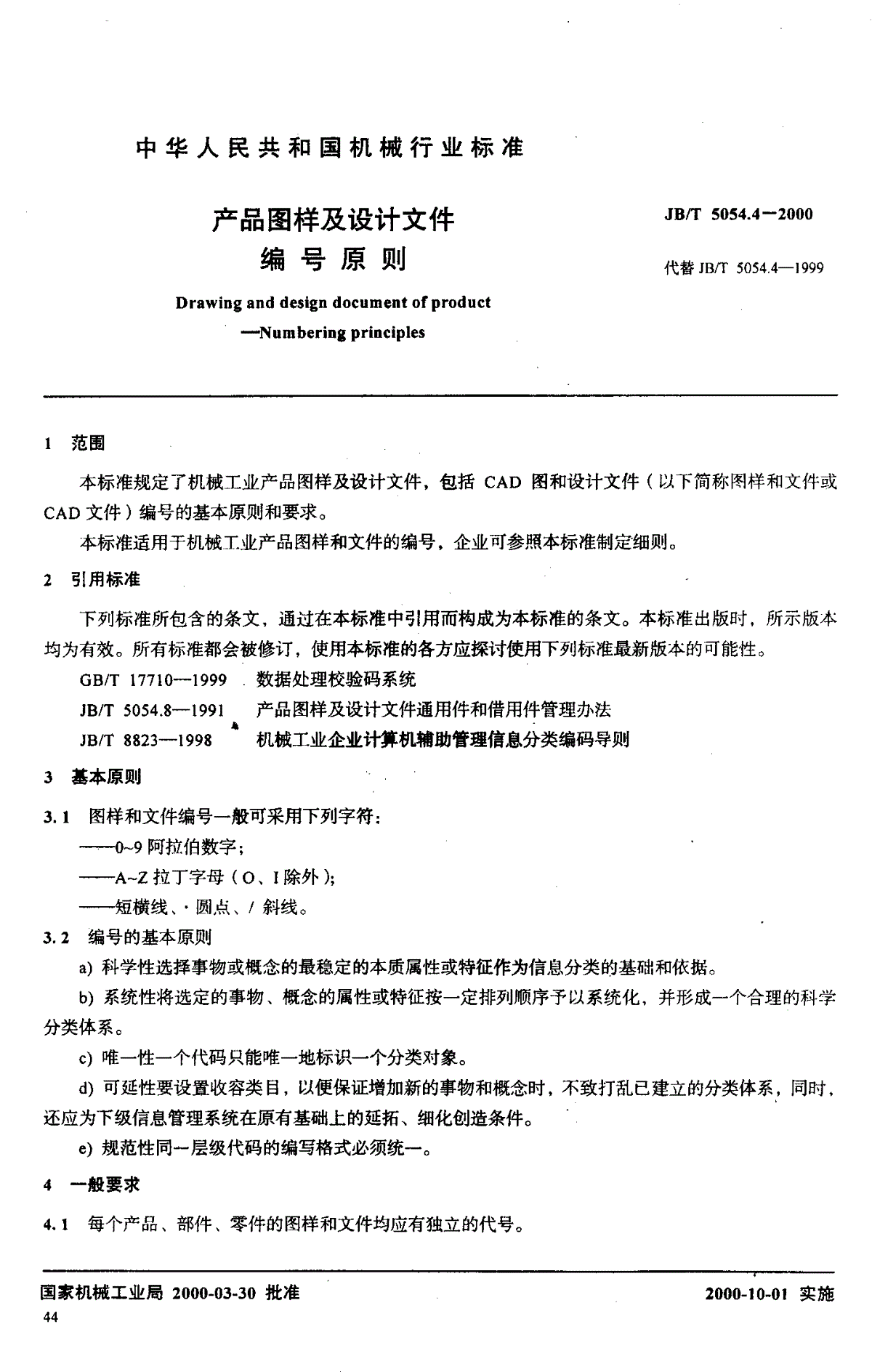 中华人民共和国机械行业标准

产品图样及设计文件
编号原则

JB/T 5054.4—2000

代替 JB/T 5054.4—1999

Drawing and design document of product
—Numbering principles

1 范围

本标准规定了机械工业产品图样及设计文件，包括 CAD 图和设计文件（以下简称图样和文件或 CAD 文件）编号的基本原则和要求。

本标准适用于机械工业产品图样和文件的编号，企业可参照本标准制定细则。

2 引用标准

下列标准所包含的条文，通过在本标准中引用而构成为本标准的条文。本标准出版时，所示版本均为有效。所有标准都会被修订，使用本标准的各方应探讨使用下列标准最新版本的可能性。

GB/T 17710—1999 数据处理校验码系统

JB/T 5054.8—1991 产品图样及设计文件通用件和借用件管理办法

JB/T 8823—1998 机械工业企业计算机辅助管理信息分类编码导则

3 基本原则

3.1 图样和文件编号一般可采用下列字符：

——0~9 阿拉伯数字；

——A~Z 拉丁字母（O、I 除外）；

——短横线、· 圆点、/ 斜线。

3.2 编号的基本原则

a) 科学性选择事物或概念的最稳定的本质属性或特征作为信息分类的基础和依据。

b) 系统性将选定的事物、概念的属性或特征按一定排列顺序予以系统化，并形成一个合理的科学分类体系。

c) 唯一性一个代码只能唯一地标识一个分类对象。

d) 可延性要设置收容类目，以便保证增加新的事物和概念时，不致打乱已建立的分类体系，同时，还应为下级信息管理系统在原有基础上的延拓、细化创造条件。

e) 规范性同一层级代码的编写格式必须统一。

4 一般要求

4.1 每个产品、部件、零件的图样和文件均应有独立的代号。

国家机械工业局 2000-03-30 批准

2000-10-01 实施

44